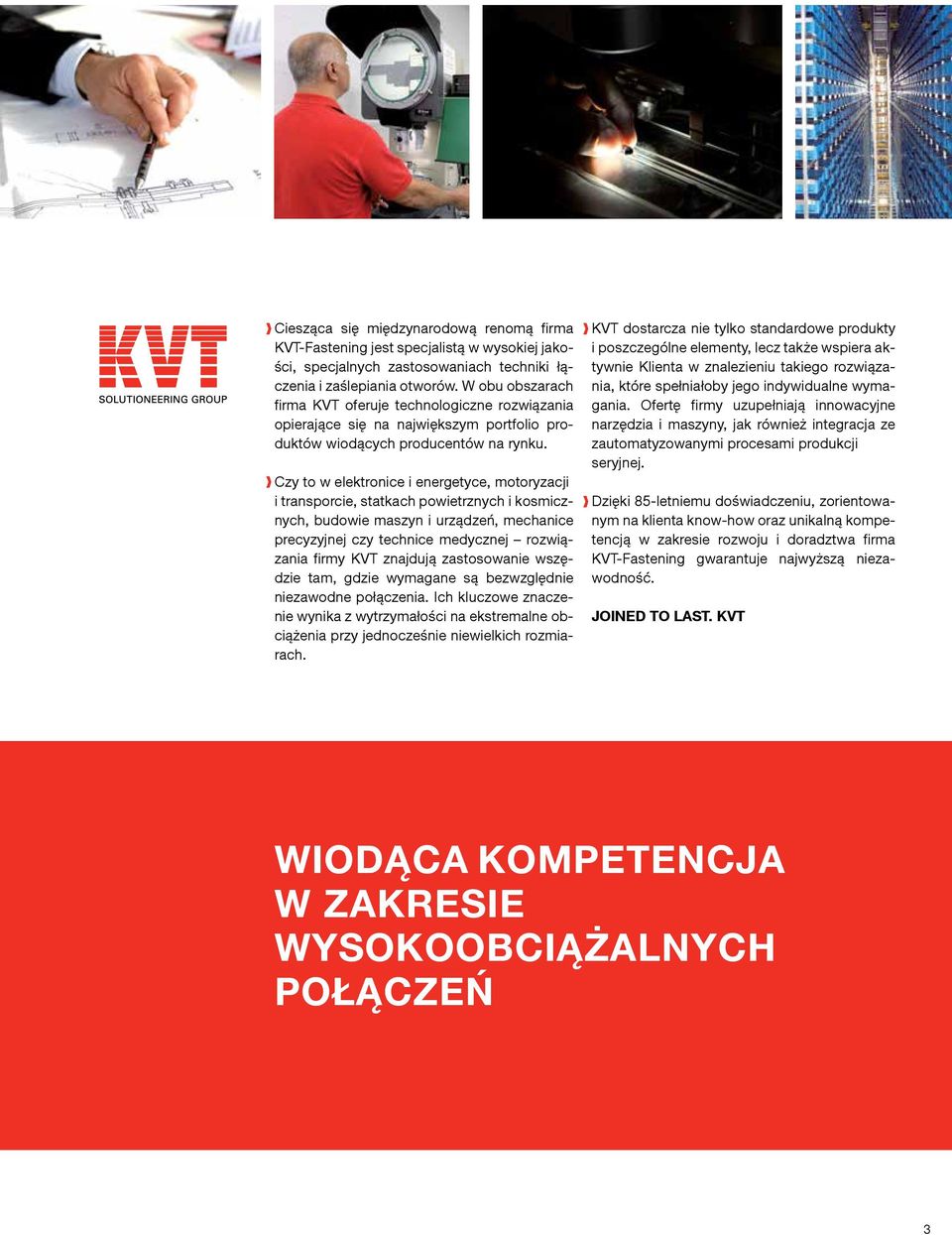 KVT
SOLUTIONEERING GROUP

Ciesząca się międzynarodową renomą firma KVT-Fastening jest specjalistą w wysokiej jakości, specjalnych zastosowaniach techniki łączenia i zaślepiania otworów. W obu obszarach firma KVT oferuje technologiczne rozwiązania opierające się na największym portfolio produktów wiodących producentów na rynku.

Czy to w elektronice i energetyce, motoryzacji i transporcie, statkach powietrznych i kosmicznych, budowie maszyn i urządzeń, mechanice precyzyjnej czy technice medycznej – rozwiązania firmy KVT znajdują zastosowanie wszędzie tam, gdzie wymagane są bezwzględnie niezawodne połączenia. Ich kluczowe znaczenie wynika z wytrzymałości na ekstremalne obciążenia przy jednocześnie niewielkich rozmiarach.

KVT dostarcza nie tylko standardowe produkty i poszczególne elementy, lecz także wspiera aktywnie Klienta w znalezieniu takiego rozwiązania, które spełniałoby jego indywidualne wymagania. Ofertę firmy uzupełniają innowacyjne narzędzia i maszyny, jak również integracja ze zautomatyzowanymi procesami produkcji seryjnej.

Dzięki 85-letniemu doświadczeniu, zorientowanym na klienta know-how oraz unikalną kompetencją w zakresie rozwoju i doradztwa firma KVT-Fastening gwarantuje najwyższą niezawodność.

JOINED TO LAST. KVT

WIODĄCA KOMPETENCJA W ZAKRESIE WYSOKOOBCIĄŻALNYCH POŁĄCZEŃ

3